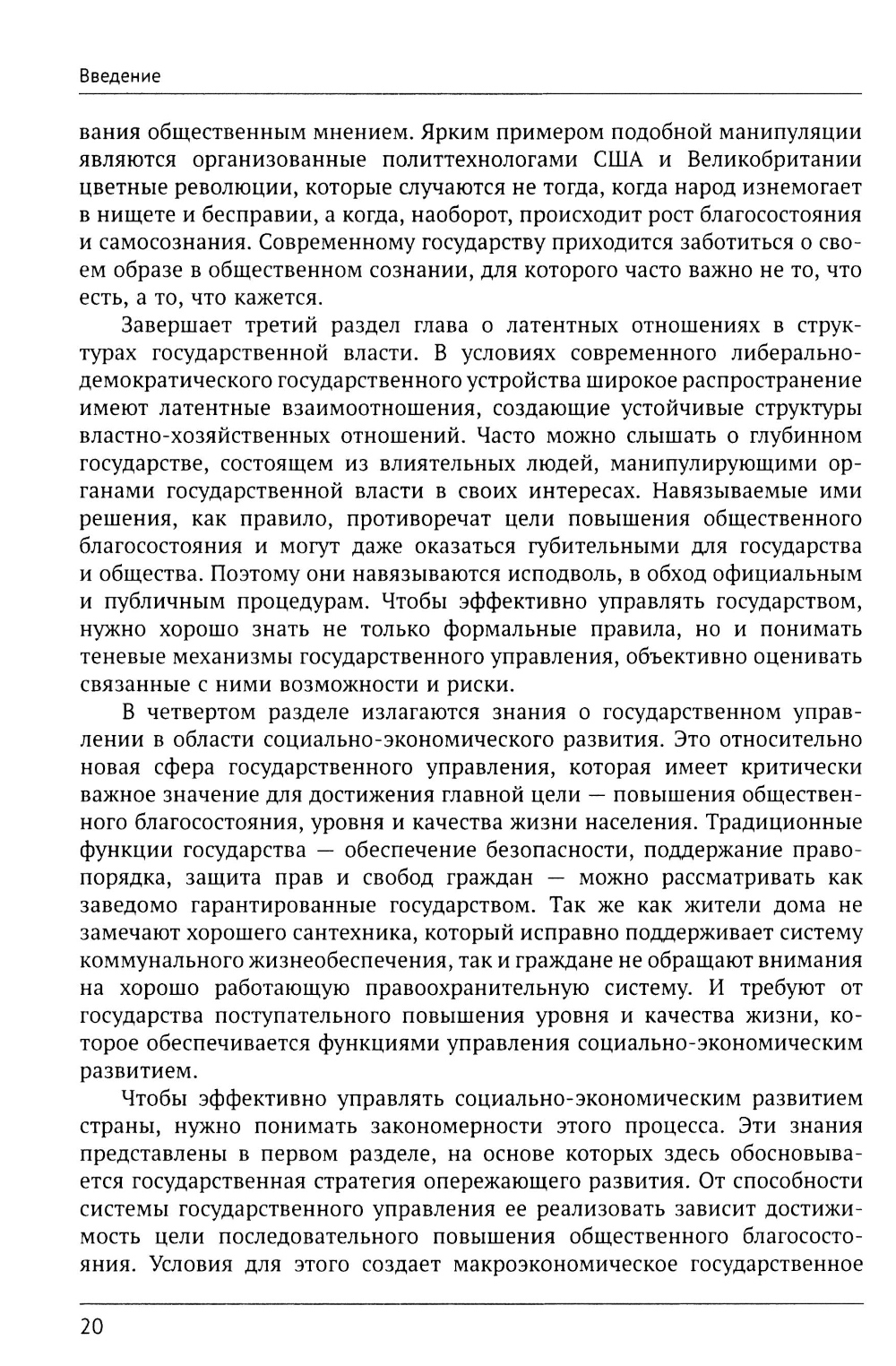 Введение

вания общественным мнением. Ярким примером подобной манипуляции являются организованные политтехнологами США и Великобритании цветные революции, которые случаются не тогда, когда народ изнемогает в нищете и бесправии, а когда, наоборот, происходит рост благосостояния и самосознания. Современному государству приходится заботиться о своем образе в общественном сознании, для которого часто важно не то, что есть, а то, что кажется.

Завершает третий раздел глава о латентных отношениях в структурах государственной власти. В условиях современного либерально-демократического государственного устройства широкое распространение имеют латентные взаимоотношения, создающие устойчивые структуры властно-хозяйственных отношений. Часто можно слышать о глубинном государстве, состоящем из влиятельных людей, манипулирующими органами государственной власти в своих интересах. Навязываемые ими решения, как правило, противоречат цели повышения общественного благосостояния и могут даже оказаться губительными для государства и общества. Поэтому они навязываются исподволь, в обход официальным и публичным процедурам. Чтобы эффективно управлять государством, нужно хорошо знать не только формальные правила, но и понимать теневые механизмы государственного управления, объективно оценивать связанные с ними возможности и риски.

В четвертом разделе излагаются знания о государственном управлении в области социально-экономического развития. Это относительно новая сфера государственного управления, которая имеет критически важное значение для достижения главной цели — повышения общественного благосостояния, уровня и качества жизни населения. Традиционные функции государства — обеспечение безопасности, поддержание правопорядка, защита прав и свобод граждан — можно рассматривать как заведомо гарантированные государством. Так же как жители дома не замечают хорошего сантехника, который исправно поддерживает систему коммунального жизнеобеспечения, так и граждане не обращают внимания на хорошо работающую правоохранительную систему. И требуют от государства поступательного повышения уровня и качества жизни, которое обеспечивается функциями управления социально-экономическим развитием.

Чтобы эффективно управлять социально-экономическим развитием страны, нужно понимать закономерности этого процесса. Эти знания представлены в первом разделе, на основе которых здесь обосновывается государственная стратегия опережающего развития. От способности системы государственного управления ее реализовать зависит достижимость цели последовательного повышения общественного благосостояния. Условия для этого создает макроэкономическое государственное

20